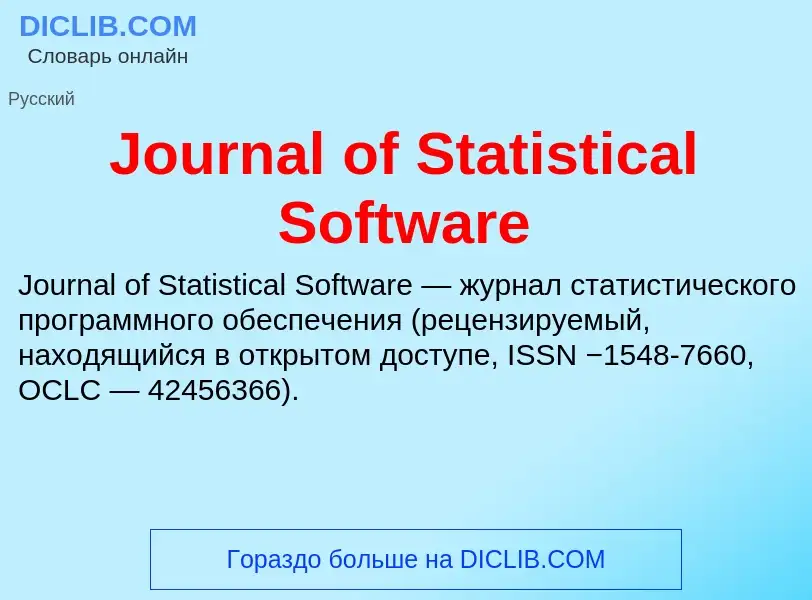 DICLIB.COM
Словарь онлайн

Русский

Journal of Statistical Software

Journal of Statistical Software — журнал статистического программного обеспечения (рецензируемый, находящийся в открытом доступе, ISSN −1548-7660, OCLC — 42456366).

Гораздо больше на DICLIB.COM